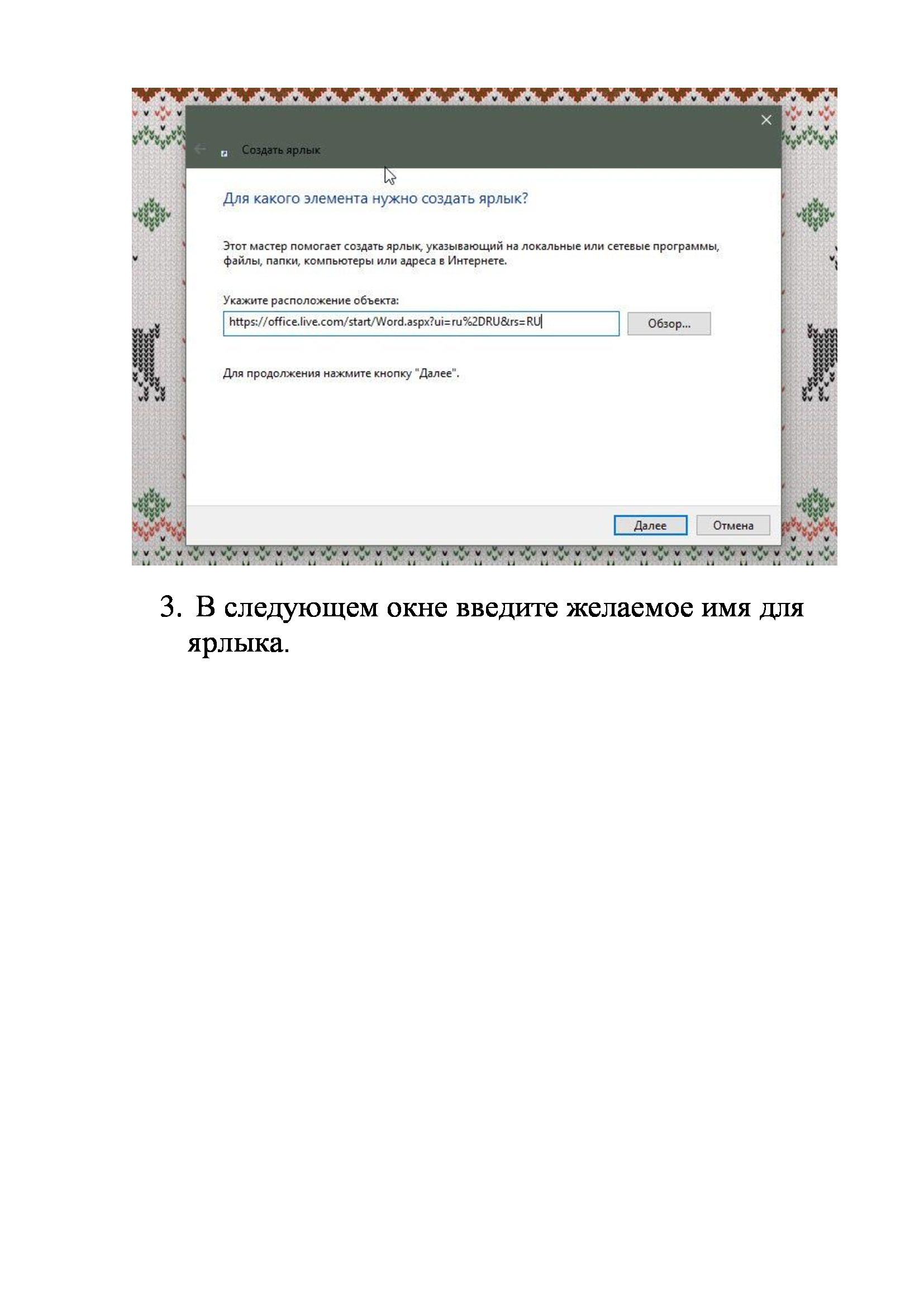 Создать ярлык

Для какого элемента нужно создать ярлык?

Этот мастер помогает создать ярлык, указывающий на локальные или сетевые программы, файлы, папки, компьютеры или адреса в Интернете.

Укажите расположение объекта:

https://office.live.com/start/Word.aspx?ui=ru%2DRU&rs=RU

Обзор...

Для продолжения нажмите кнопку "Далее".

Далее

Отмена

3. В следующем окне введите желаемое имя для ярлыка.